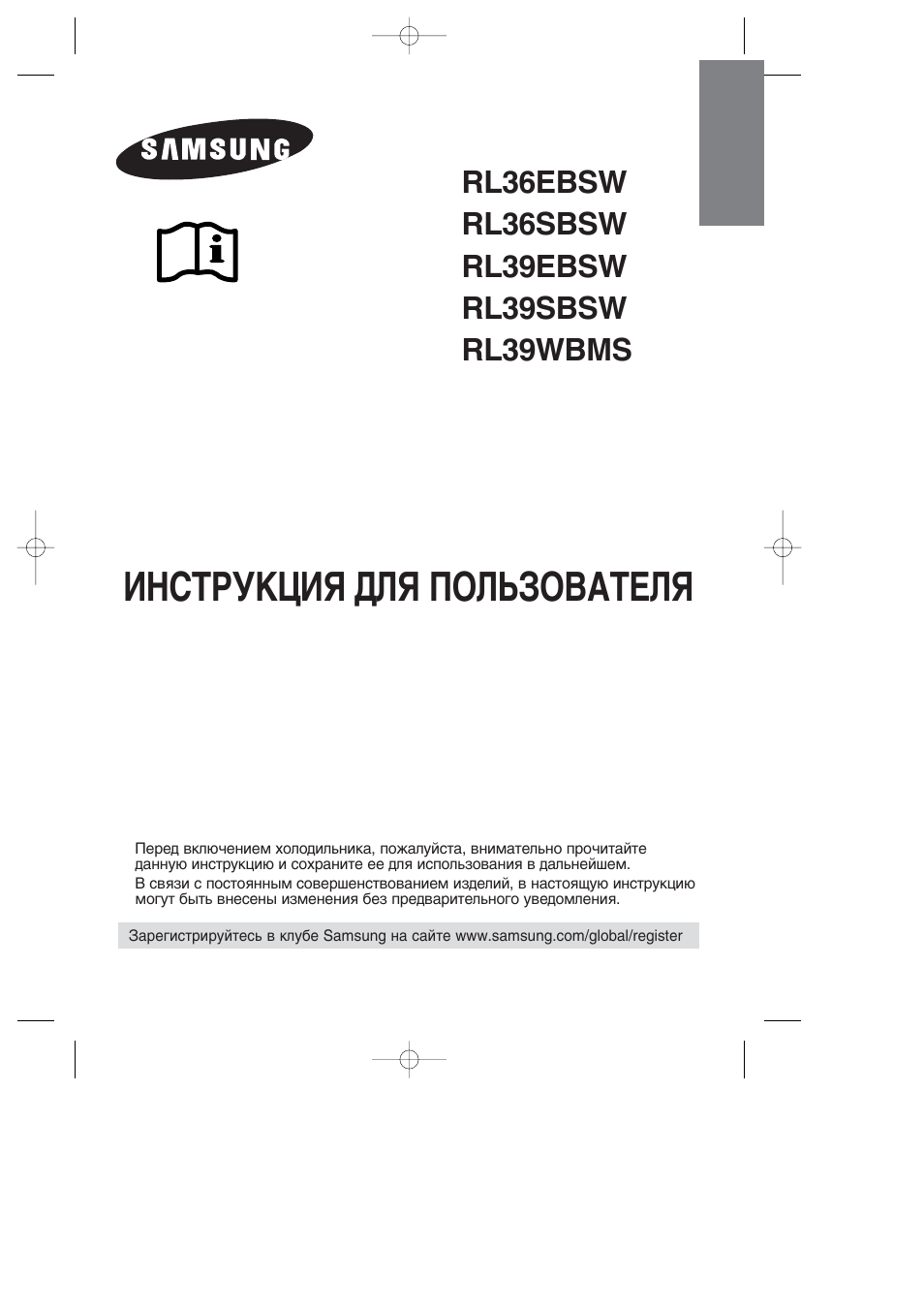 SAMSUNG

RL36EBSW
RL36SBSW
RL39EBSW
RL39SBSW
RL39WBMS

ИНСТРУКЦИЯ ДЛЯ ПОЛЬЗОВАТЕЛЯ

Перед включением холодильника, пожалуйста, внимательно прочитайте данную инструкцию и сохраните ее для использования в дальнейшем.
В связи с постоянным совершенствованием изделий, в настоящую инструкцию могут быть внесены изменения без предварительного уведомления.

Зарегистрируйтесь в клубе Samsung на сайте www.samsung.com/global/register